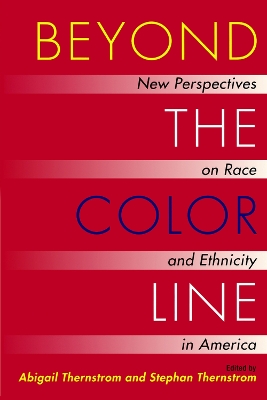 BEYOND

New Perspectives

THE

on Race

COLOR

and Ethnicity

LINE

in America

Edited by
Abigail Thernstrom and Stephan Thernstrom